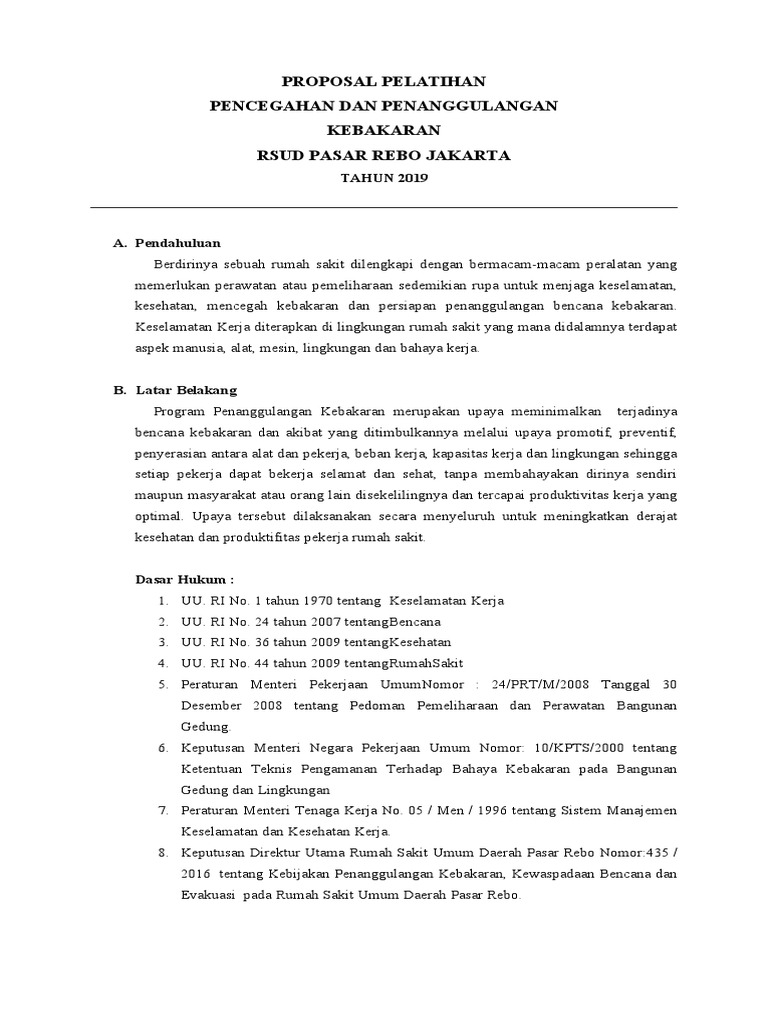 PROPOSAL PELATIHAN
PENCEGAHAN DAN PENANGGULANGAN
KEBAKARAN
RSUD PASAR REBO JAKARTA
TAHUN 2019

A. Pendahuluan

Berdirinya sebuah rumah sakit dilengkapi dengan bermacam-macam peralatan yang memerlukan perawatan atau pemeliharaan sedemikian rupa untuk menjaga keselamatan, kesehatan, mencegah kebakaran dan persiapan penanggulangan bencana kebakaran. Keselamatan Kerja diterapkan di lingkungan rumah sakit yang mana didalamnya terdapat aspek manusia, alat, mesin, lingkungan dan bahaya kerja.

B. Latar Belakang

Program Penanggulangan Kebakaran merupakan upaya meminimalkan terjadinya bencana kebakaran dan akibat yang ditimbulkannya melalui upaya promotif, preventif, penyerasian antara alat dan pekerja, beban kerja, kapasitas kerja dan lingkungan sehingga setiap pekerja dapat bekerja selamat dan sehat, tanpa membahayakan dirinya sendiri maupun masyarakat atau orang lain disekelilingnya dan tercapai produktivitas kerja yang optimal. Upaya tersebut dilaksanakan secara menyeluruh untuk meningkatkan derajat kesehatan dan produktifitas pekerja rumah sakit.

Dasar Hukum :

1. UU. RI No. 1 tahun 1970 tentang Keselamatan Kerja
2. UU. RI No. 24 tahun 2007 tentangBencana
3. UU. RI No. 36 tahun 2009 tentangKesehatan
4. UU. RI No. 44 tahun 2009 tentangRumahSakit
5. Peraturan Menteri Pekerjaan UmumNomor : 24/PRT/M/2008 Tanggal 30 Desember 2008 tentang Pedoman Pemeliharaan dan Perawatan Bangunan Gedung.
6. Keputusan Menteri Negara Pekerjaan Umum Nomor: 10/KPTS/2000 tentang Ketentuan Teknis Pengamanan Terhadap Bahaya Kebakaran pada Bangunan Gedung dan Lingkungan
7. Peraturan Menteri Tenaga Kerja No. 05 / Men / 1996 tentang Sistem Manajemen Keselamatan dan Kesehatan Kerja.
8. Keputusan Direktur Utama Rumah Sakit Umum Daerah Pasar Rebo Nomor:435 / 2016 tentang Kebijakan Penanggulangan Kebakaran, Kewaspadaan Bencana dan Evakuasi pada Rumah Sakit Umum Daerah Pasar Rebo.